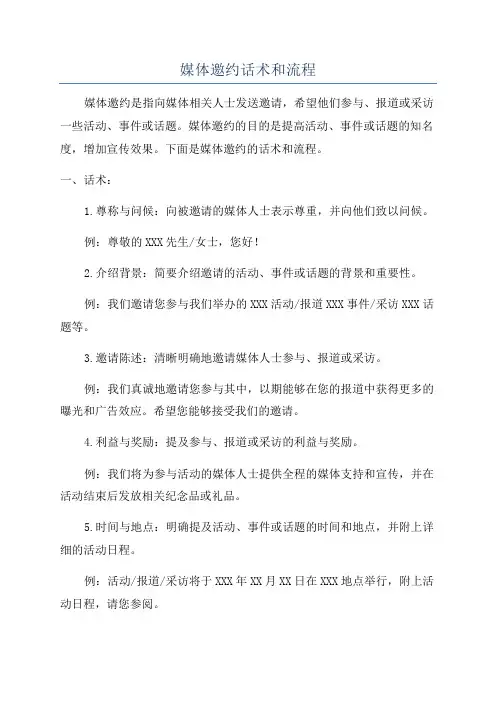 媒体邀约话术和流程

媒体邀约是指向媒体相关人士发送邀请，希望他们参与、报道或采访一些活动、事件或话题。媒体邀约的目的是提高活动、事件或话题的知名度，增加宣传效果。下面是媒体邀约的话术和流程。

一、话术：

1.尊称与问候：向被邀请的媒体人士表示尊重，并向他们致以问候。

例：尊敬的XXX先生/女士，您好！

2.介绍背景：简要介绍邀请的活动、事件或话题的背景和重要性。

例：我们邀请您参与我们举办的XXX活动/报道XXX事件/采访XXX话题等。

3.邀请陈述：清晰明确地邀请媒体人士参与、报道或采访。

例：我们真诚地邀请您参与其中，以期能够在您的报道中获得更多的曝光和广告效应。希望您能够接受我们的邀请。

4.利益与奖励：提及参与、报道或采访的利益与奖励。

例：我们将为参与活动的媒体人士提供全程的媒体支持和宣传，并在活动结束后发放相关纪念品或礼品。

5.时间与地点：明确提及活动、事件或话题的时间和地点，并附上详细的活动日程。

例：活动/报道/采访将于XXX年XX月XX日在XXX地点举行，附上活动日程，请您参阅。